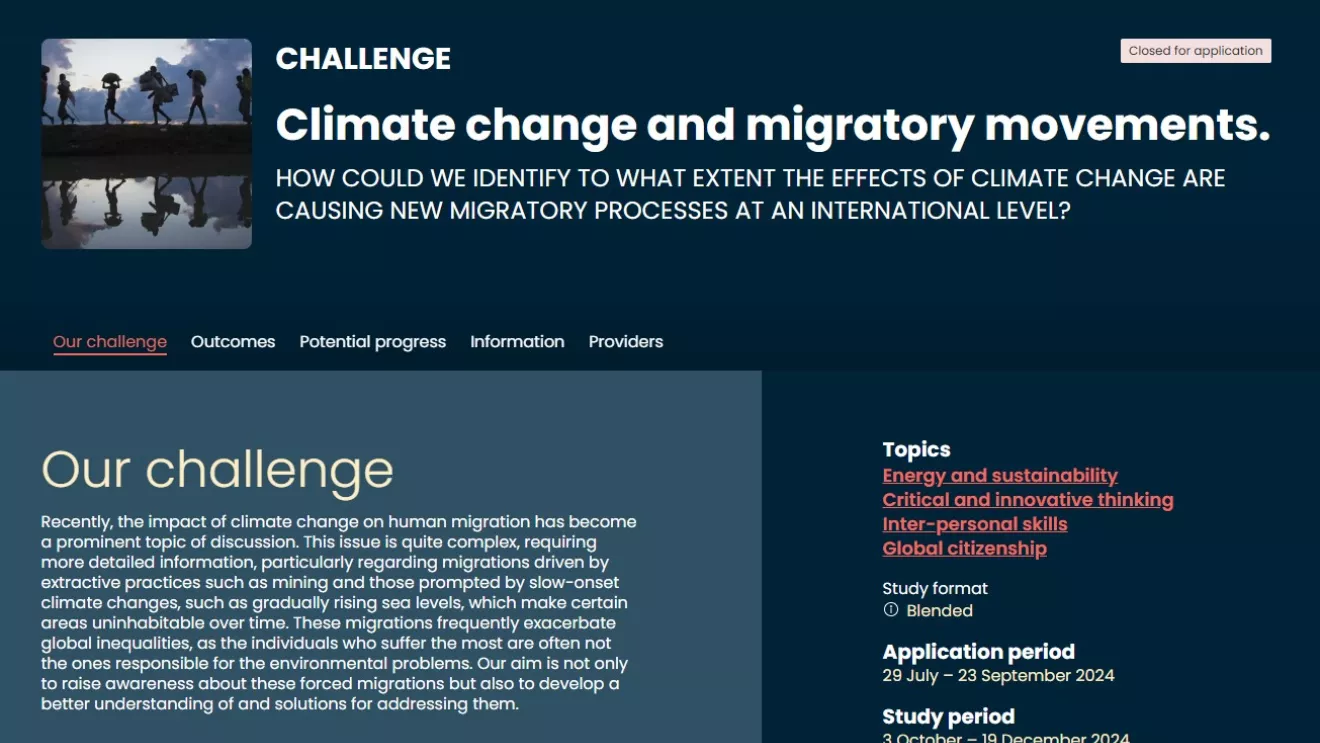 CHALLENGE

Closed for application

Climate change and migratory movements.

HOW COULD WE IDENTIFY TO WHAT EXTENT THE EFFECTS OF CLIMATE CHANGE ARE CAUSING NEW MIGRATORY PROCESSES AT AN INTERNATIONAL LEVEL?

Our challenge Outcomes Potential progress Information Providers

Our challenge

Recently, the impact of climate change on human migration has become a prominent topic of discussion. This issue is quite complex, requiring more detailed information, particularly regarding migrations driven by extractive practices such as mining and those prompted by slow-onset climate changes, such as gradually rising sea levels, which make certain areas uninhabitable over time. These migrations frequently exacerbate global inequalities, as the individuals who suffer the most are often not the ones responsible for the environmental problems. Our aim is not only to raise awareness about these forced migrations but also to develop a better understanding of and solutions for addressing them.

Topics
Energy and sustainability
Critical and innovative thinking
Inter-personal skills
Global citizenship

Study format
Blended

Application period
29 July – 23 September 2024

Study period
3 October – 19 December 2024